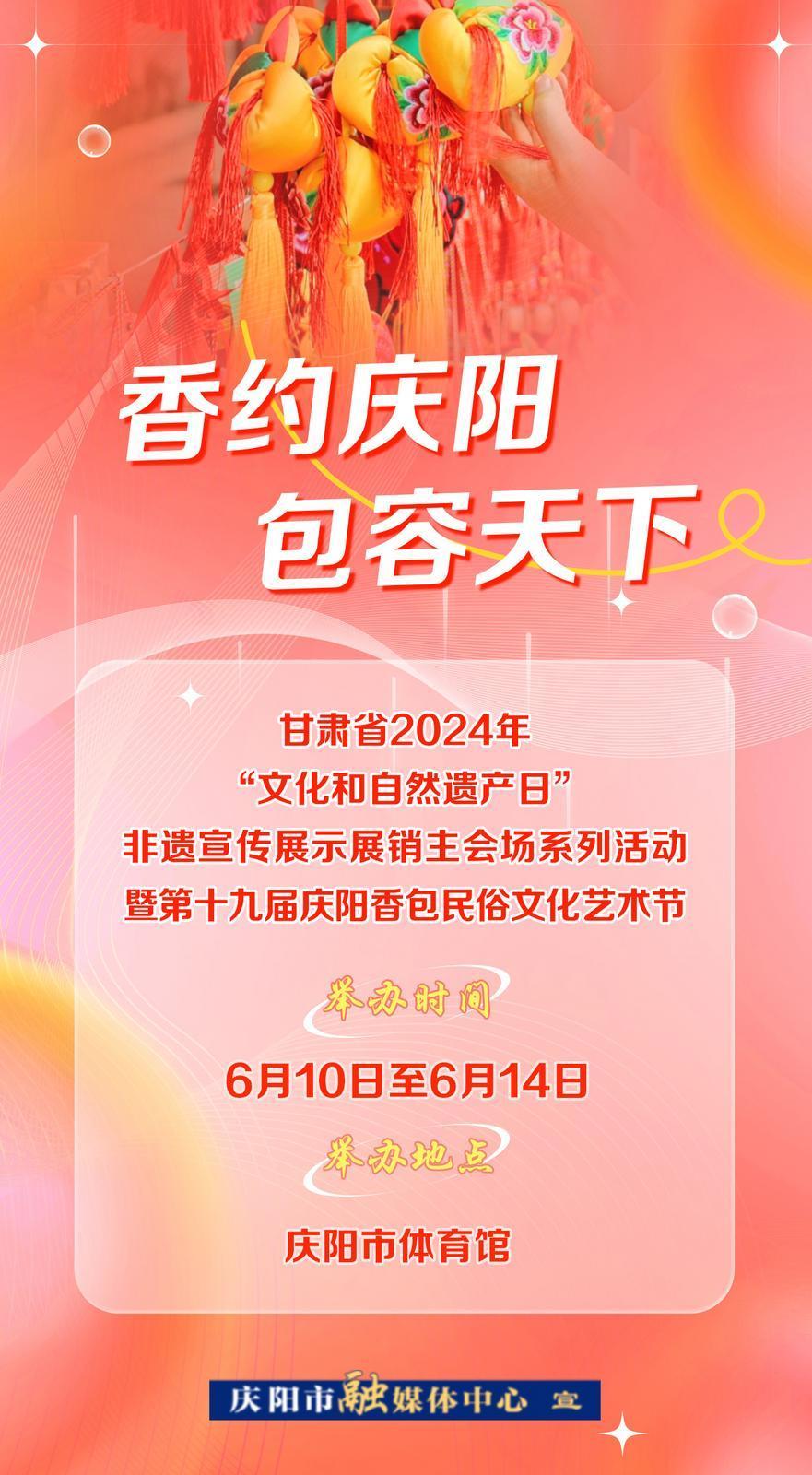 香约庆阳
包容天下

甘肃省2024年
“文化和自然遗产日”
非遗宣传展示展销主会场系列活动
暨第十九届庆阳香包民俗文化艺术节

举办时间
6月10日至6月14日

举办地点
庆阳市体育馆

庆阳市融媒体中心 宣